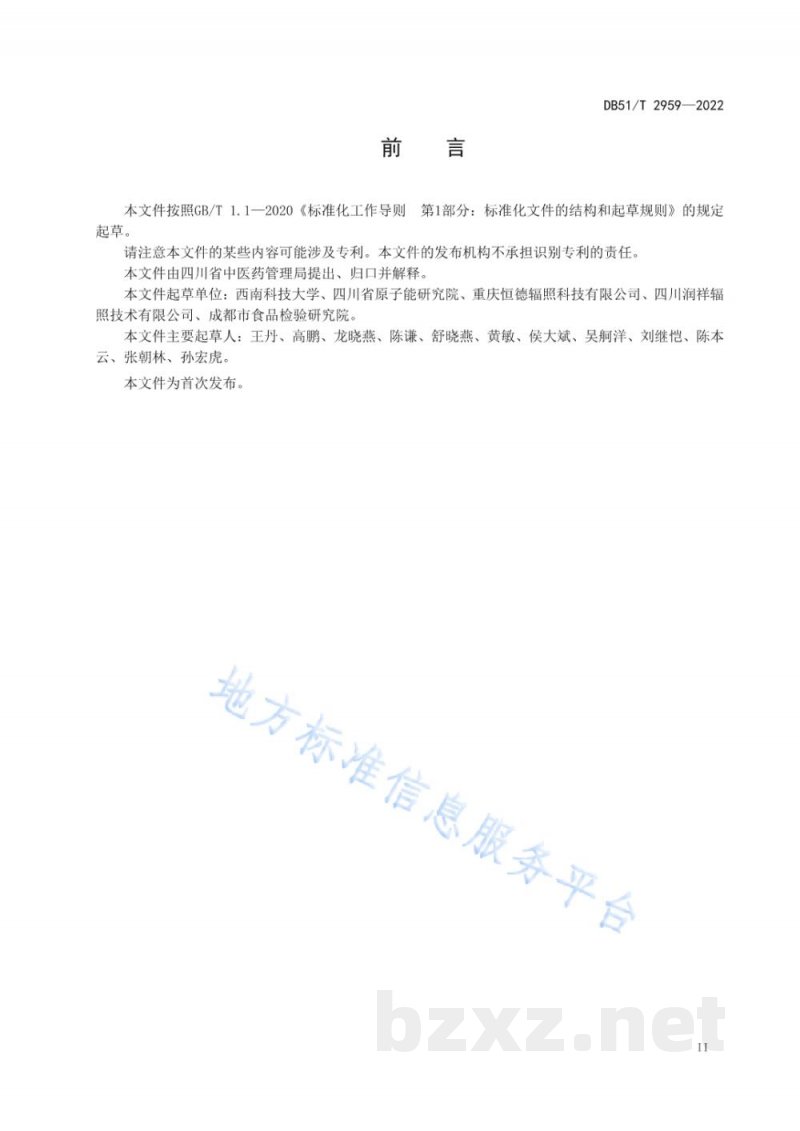 DB51/T 2959—2022

前　言

本文件按照GB/T 1.1—2020《标准化工作导则　第1部分：标准化文件的结构和起草规则》的规定起草。

请注意本文件的某些内容可能涉及专利。本文件的发布机构不承担识别专利的责任。

本文件由四川省中医药管理局提出、归口并解释。

本文件起草单位：西南科技大学、四川省原子能研究院、重庆恒德辐照科技有限公司、四川润祥辐照技术有限公司、成都市食品检验研究院。

本文件主要起草人：王丹、高鹏、龙晓燕、陈谦、舒晓燕、黄敏、侯大斌、吴舸洋、刘继恺、陈本云、张朝林、孙宏虎。

本文件为首次发布。

地方标准信息服务平台

bzxz.net

II